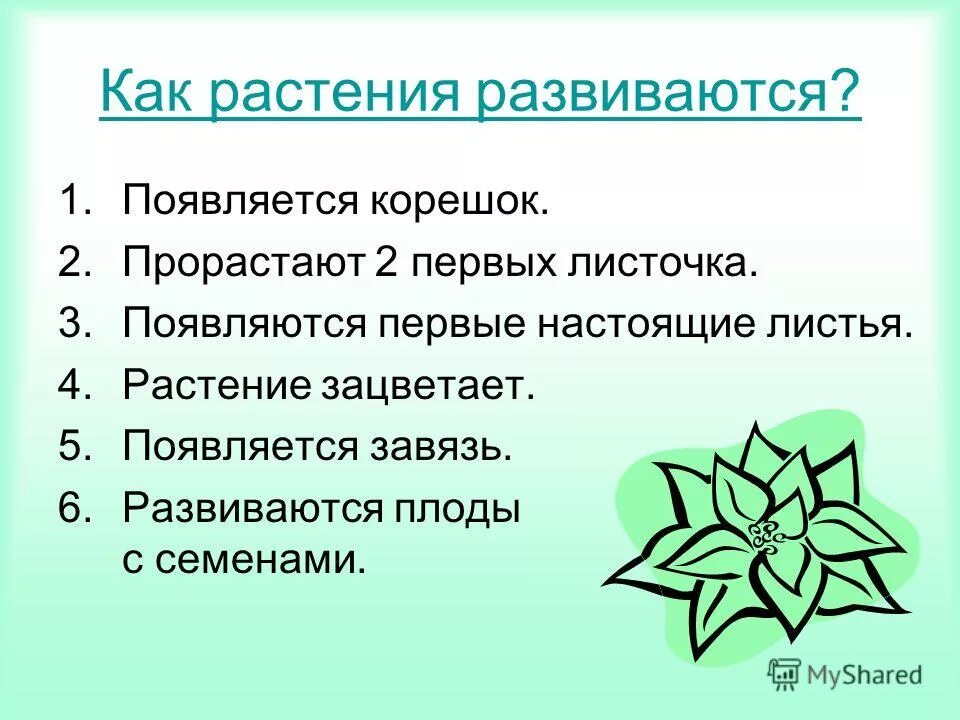 Как растения развиваются?

1. Появляется корешок.
2. Прорастают 2 первых листочка.
3. Появляются первые настоящие листья.
4. Растение зацветает.
5. Появляется завязь.
6. Развиваются плоды с семенами.

MyShared